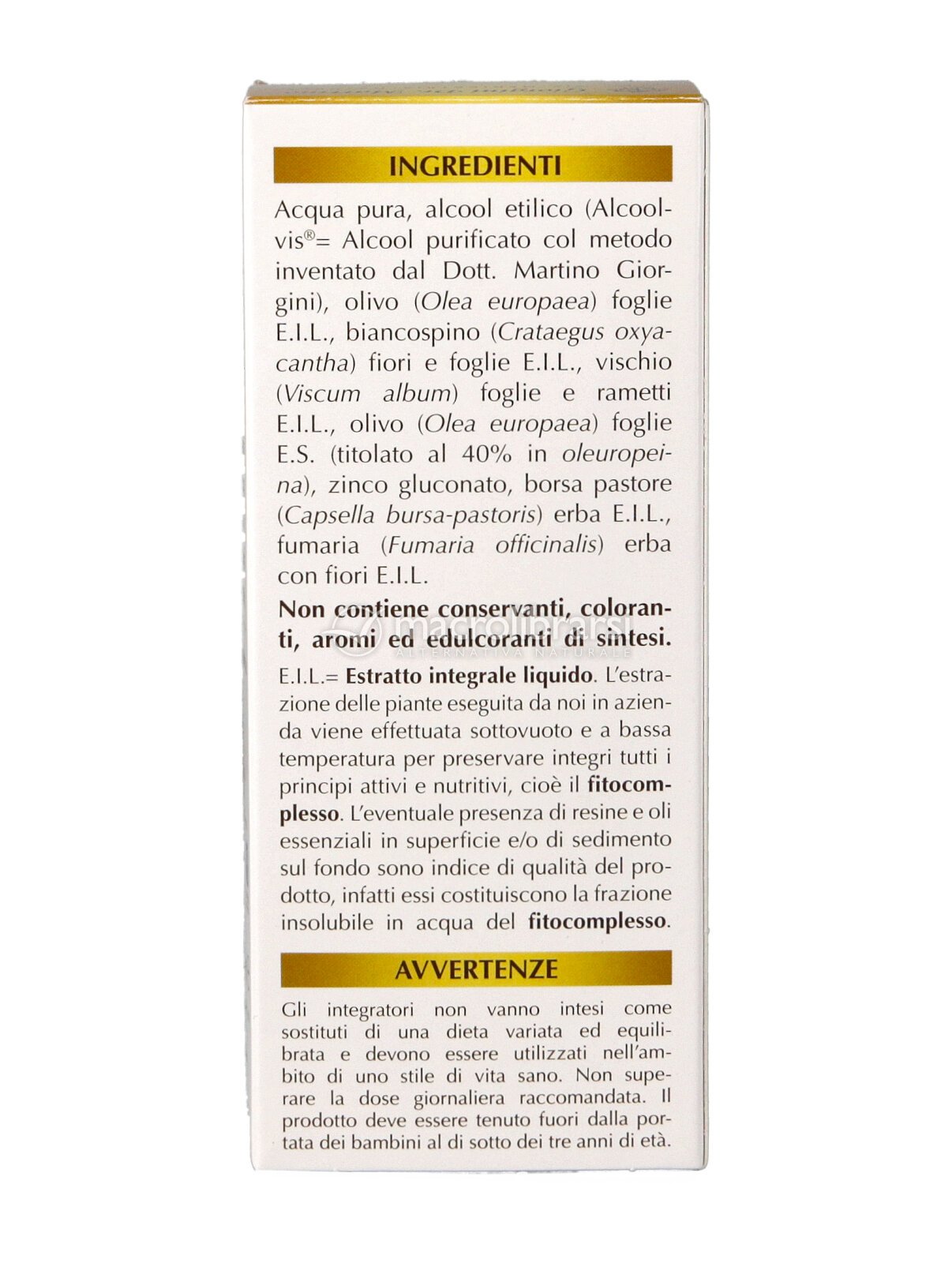 INGREDIENTI

Acqua pura, alcool etilico (Alcoolvis®= Alcool purificato col metodo inventato dal Dott. Martino Giorgini), olivo (Olea europaea) foglie E.I.L., biancospino (Crataegus oxyacantha) fiori e foglie E.I.L., vischio (Viscum album) foglie e rametti E.I.L., olivo (Olea europaea) foglie E.S. (titolato al 40% in oleuropeina), zinco gluconato, borsa pastore (Capsella bursa-pastoris) erba E.I.L., fumaria (Fumaria officinalis) erba con fiori E.I.L.

Non contiene conservanti, coloranti, aromi ed edulcoranti di sintesi.

macrolibrarsi
ALTERNATIVA NATURALE

E.I.L.= Estratto integrale liquido. L'estrazione delle piante eseguita da noi in azienda viene effettuata sottovuoto e a bassa temperatura per preservare integri tutti i principi attivi e nutritivi, cioè il fitocomplesso. L'eventuale presenza di resine e oli essenziali in superficie e/o di sedimento sul fondo sono indice di qualità del prodotto, infatti essi costituiscono la frazione insolubile in acqua del fitocomplesso.

AVVERTENZE

Gli integratori non vanno intesi come sostituti di una dieta variata ed equilibrata e devono essere utilizzati nell'ambito di uno stile di vita sano. Non superare la dose giornaliera raccomandata. Il prodotto deve essere tenuto fuori dalla portata dei bambini al di sotto dei tre anni di età.